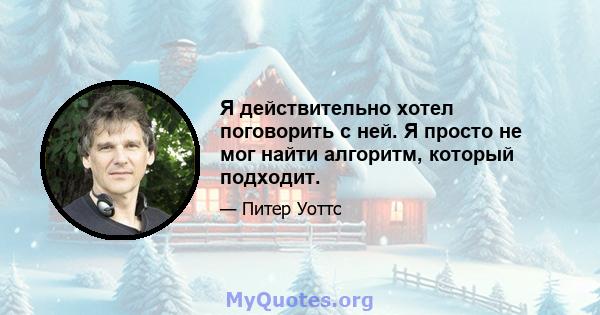 Я действительно хотел поговорить с ней. Я просто не мог найти алгоритм, который подходит.

— Питер Уоттс

MyQuotes.org